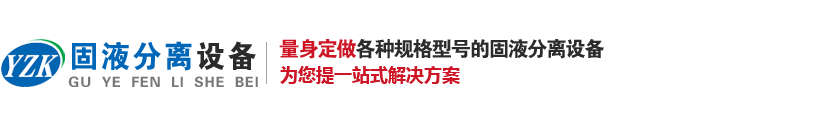 YZK 固液分离设备
GU YE FEN LI SHE BEI

量身定做各种规格型号的固液分离设备
为您提一站式解决方案